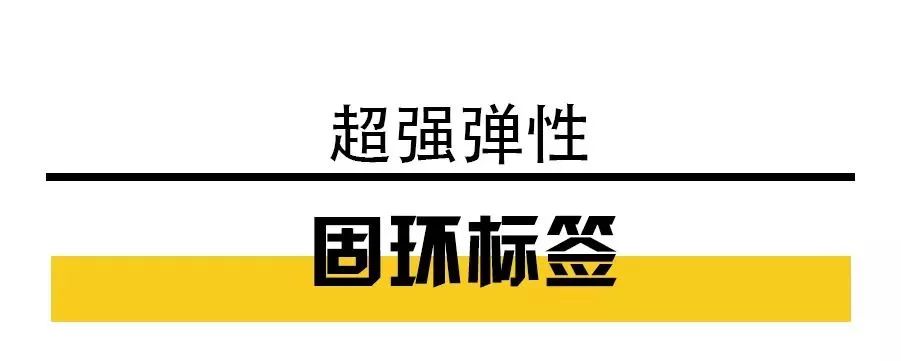 超强弹性

固环标签